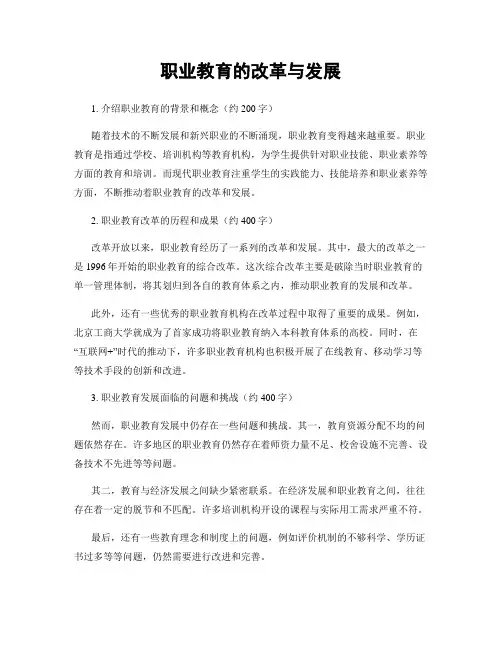 职业教育的改革与发展

1. 介绍职业教育的背景和概念（约 200 字）

随着技术的不断发展和新兴职业的不断涌现，职业教育变得越来越重要。职业教育是指通过学校、培训机构等教育机构，为学生提供针对职业技能、职业素养等方面的教育和培训。而现代职业教育注重学生的实践能力、技能培养和职业素养等方面，不断推动着职业教育的改革和发展。

2. 职业教育改革的历程和成果（约 400 字）

改革开放以来，职业教育经历了一系列的改革和发展。其中，最大的改革之一是 1996 年开始的职业教育的综合改革。这次综合改革主要是破除当时职业教育的单一管理体制，将其划归到各自的教育体系之内，推动职业教育的发展和改革。

此外，还有一些优秀的职业教育机构在改革过程中取得了重要的成果。例如，北京工商大学就成为了首家成功将职业教育纳入本科教育体系的高校。同时，在“互联网+”时代的推动下，许多职业教育机构也积极开展了在线教育、移动学习等等技术手段的创新和改进。

3. 职业教育发展面临的问题和挑战（约 400 字）

然而，职业教育发展中仍存在一些问题和挑战。其一，教育资源分配不均的问题依然存在。许多地区的职业教育仍然存在着师资力量不足、校舍设施不完善、设备技术不先进等等问题。

其二，教育与经济发展之间缺少紧密联系。在经济发展和职业教育之间，往往存在着一定的脱节和不匹配。许多培训机构开设的课程与实际用工需求严重不符。

最后，还有一些教育理念和制度上的问题，例如评价机制的不够科学、学历证书过多等等问题，仍然需要进行改进和完善。